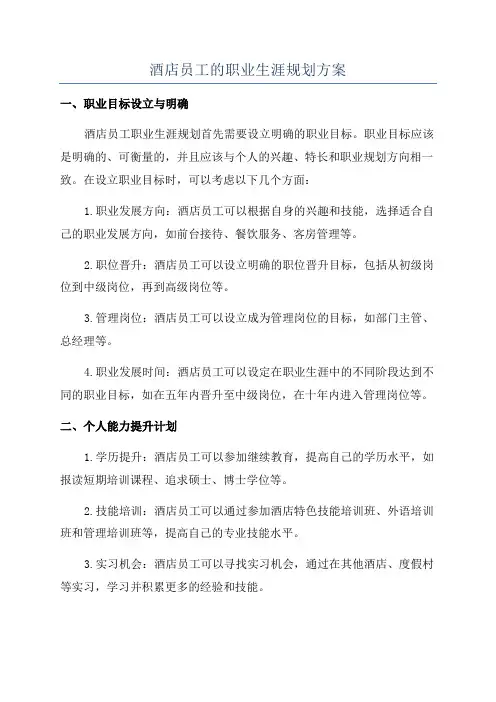 酒店员工的职业生涯规划方案

一、职业目标设立与明确

酒店员工职业生涯规划首先需要设立明确的职业目标。职业目标应该是明确的、可衡量的，并且应该与个人的兴趣、特长和职业规划方向相一致。在设立职业目标时，可以考虑以下几个方面：

1.职业发展方向：酒店员工可以根据自身的兴趣和技能，选择适合自己的职业发展方向，如前台接待、餐饮服务、客房管理等。

2.职位晋升：酒店员工可以设立明确的职位晋升目标，包括从初级岗位到中级岗位，再到高级岗位等。

3.管理岗位：酒店员工可以设立成为管理岗位的目标，如部门主管、总经理等。

4.职业发展时间：酒店员工可以设定在职业生涯中的不同阶段达到不同的职业目标，如在五年内晋升至中级岗位，在十年内进入管理岗位等。

二、个人能力提升计划

1.学历提升：酒店员工可以参加继续教育，提高自己的学历水平，如报读短期培训课程、追求硕士、博士学位等。

2.技能培训：酒店员工可以通过参加酒店特色技能培训班、外语培训班和管理培训班等，提高自己的专业技能水平。

3.实习机会：酒店员工可以寻找实习机会，通过在其他酒店、度假村等实习，学习并积累更多的经验和技能。